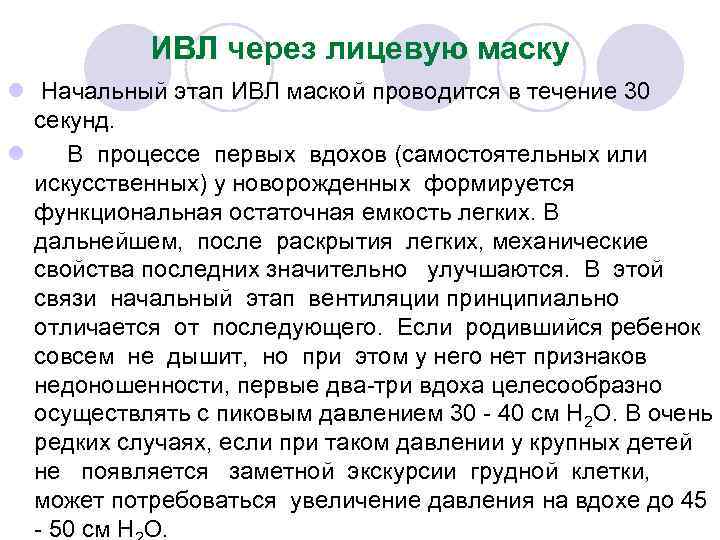 ИВЛ через лицевую маску

Начальный этап ИВЛ маской проводится в течение 30 секунд.

В процессе первых вдохов (самостоятельных или искусственных) у новорожденных формируется функциональная остаточная емкость легких. В дальнейшем, после раскрытия легких, механические свойства последних значительно улучшаются. В этой связи начальный этап вентиляции принципиально отличается от последующего. Если родившийся ребенок совсем не дышит, но при этом у него нет признаков недоношенности, первые два-три вдоха целесообразно осуществлять с пиковым давлением 30 - 40 см $H_2O$. В очень редких случаях, если при таком давлении у крупных детей не появляется заметной экскурсии грудной клетки, может потребоваться увеличение давления на вдохе до 45 - 50 см $H_2O$.